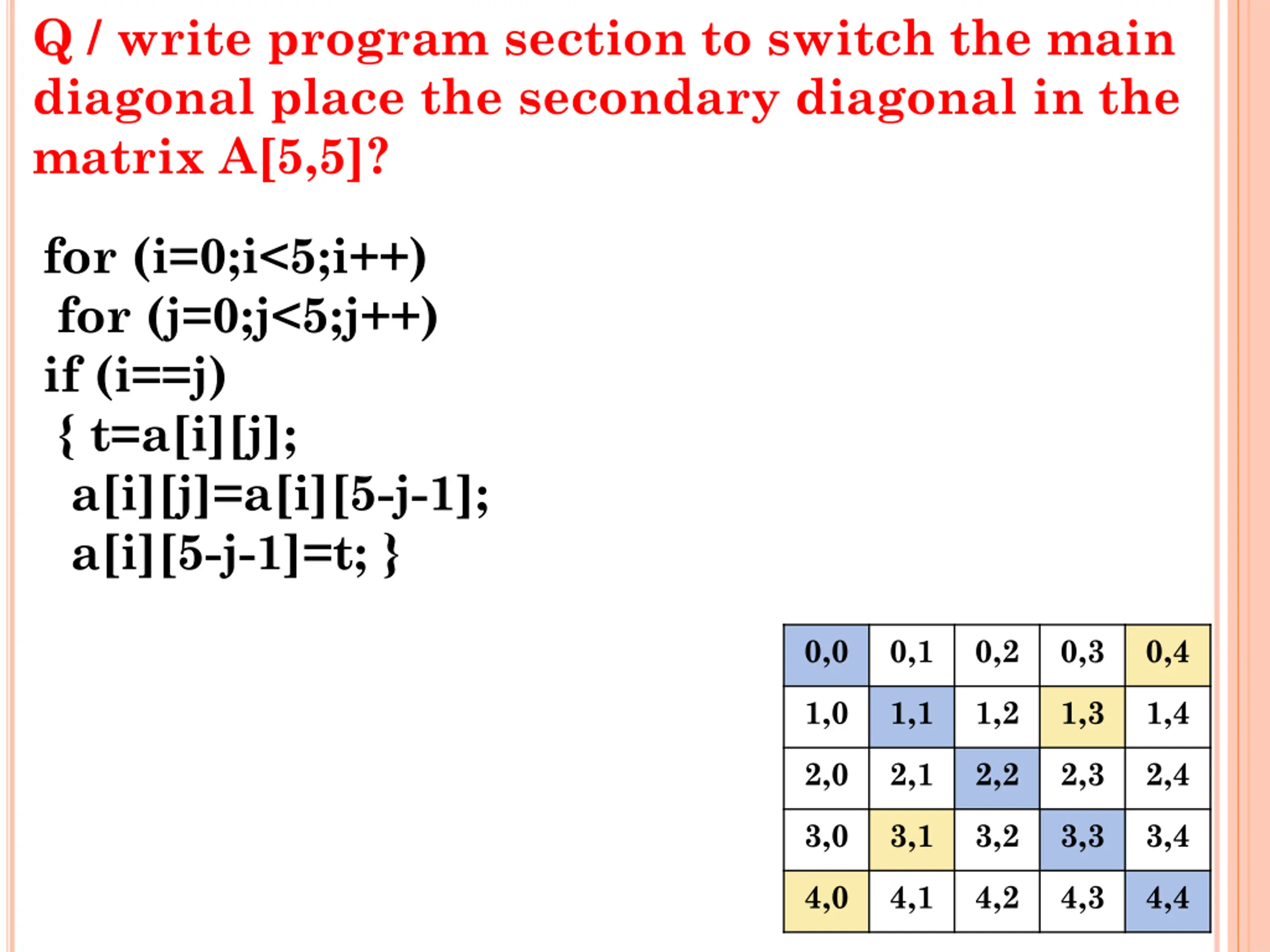 Q / write program section to switch the main diagonal place the secondary diagonal in the matrix A[5,5]?

for (i=0;i<5;i++)
 for (j=0;j<5;j++)
if (i==j)
 { t=a[i][j];
  a[i][j]=a[i][5-j-1];
  a[i][5-j-1]=t; }

| 0,0 | 0,1 | 0,2 | 0,3 | 0,4 |
|---|---|---|---|---|
| 1,0 | 1,1 | 1,2 | 1,3 | 1,4 |
| 2,0 | 2,1 | 2,2 | 2,3 | 2,4 |
| 3,0 | 3,1 | 3,2 | 3,3 | 3,4 |
| 4,0 | 4,1 | 4,2 | 4,3 | 4,4 |